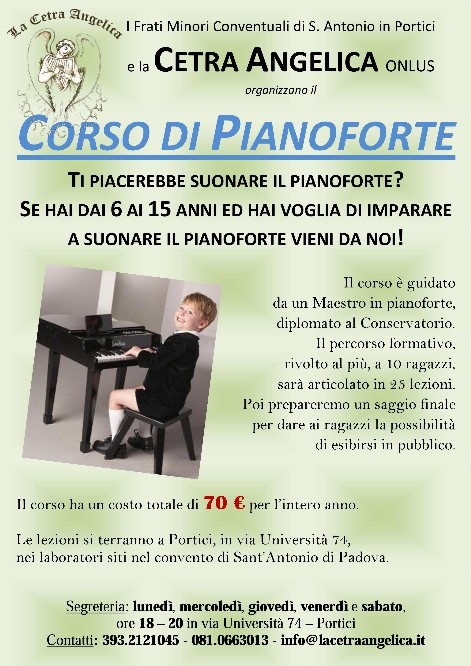 La Cetra Angelica

I Frati Minori Conventuali di S. Antonio in Portici

e la CETRA ANGELICA ONLUS

organizzano il

CORSO DI PIANOFORTE

TI PIACEREBBE SUONARE IL PIANOFORTE?
SE HAI DAI 6 AI 15 ANNI ED HAI VOGLIA DI IMPARARE
A SUONARE IL PIANOFORTE VIENI DA NOI!

Il corso è guidato da un Maestro in pianoforte, diplomato al Conservatorio. Il percorso formativo, rivolto al più, a 10 ragazzi, sarà articolato in 25 lezioni. Poi prepareremo un saggio finale per dare ai ragazzi la possibilità di esibirsi in pubblico.

Il corso ha un costo totale di 70 € per l'intero anno.

Le lezioni si terranno a Portici, in via Università 74, nei laboratori siti nel convento di Sant'Antonio di Padova.

Segreteria: lunedì, mercoledì, giovedì, venerdì e sabato, ore 18 – 20 in via Università 74 – Portici
Contatti: 393.2121045 - 081.0663013 - info@lacetraangelica.it